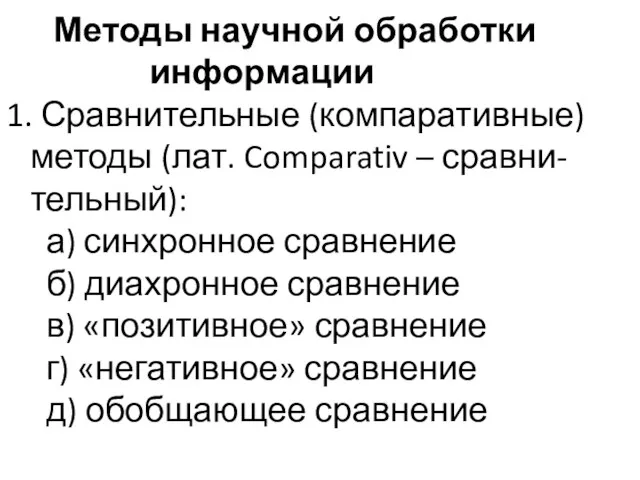 Методы научной обработки информации

1. Сравнительные (компаративные) методы (лат. Comparativ – сравнительный):
а) синхронное сравнение
б) диахронное сравнение
в) «позитивное» сравнение
г) «негативное» сравнение
д) обобщающее сравнение